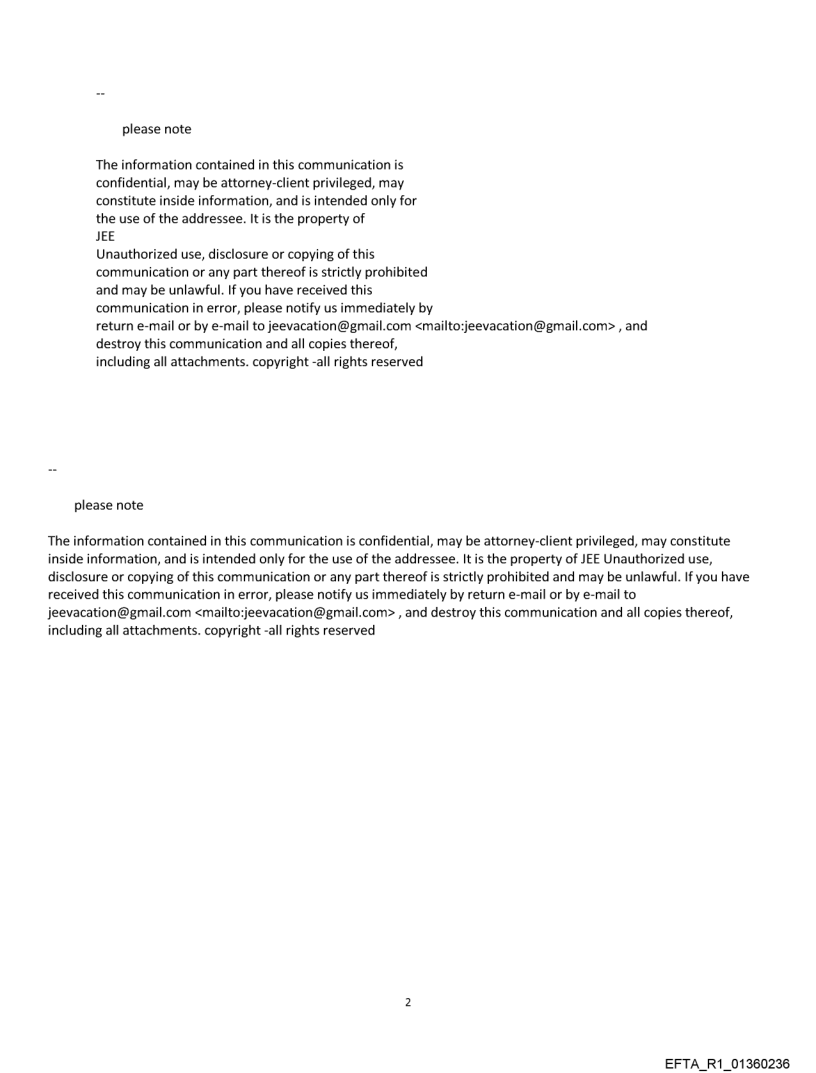 --

please note

The information contained in this communication is confidential, may be attorney-client privileged, may constitute inside information, and is intended only for the use of the addressee. It is the property of JEE
Unauthorized use, disclosure or copying of this communication or any part thereof is strictly prohibited and may be unlawful. If you have received this communication in error, please notify us immediately by return e-mail or by e-mail to jeevacation@gmail.com <mailto:jeevacation@gmail.com> , and destroy this communication and all copies thereof, including all attachments. copyright -all rights reserved

--

please note

The information contained in this communication is confidential, may be attorney-client privileged, may constitute inside information, and is intended only for the use of the addressee. It is the property of JEE Unauthorized use, disclosure or copying of this communication or any part thereof is strictly prohibited and may be unlawful. If you have received this communication in error, please notify us immediately by return e-mail or by e-mail to jeevacation@gmail.com <mailto:jeevacation@gmail.com> , and destroy this communication and all copies thereof, including all attachments. copyright -all rights reserved

2

EFTA_R1_01360236